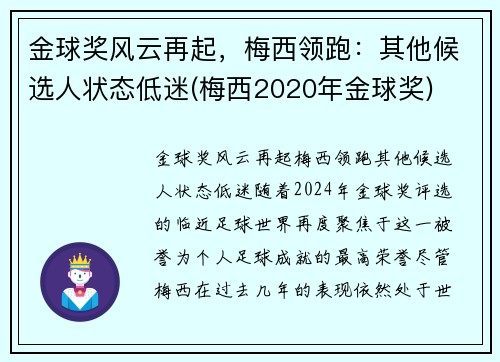 金球奖风云再起，梅西领跑：其他候选人状态低迷(梅西2020年金球奖)

金球奖风云再起梅西领跑其他候选人状态低迷随着2024年金球奖评选的临近足球世界再度聚焦于这一被誉为个人足球成就的最高荣誉尽管梅西在过去几年的表现依然处于世